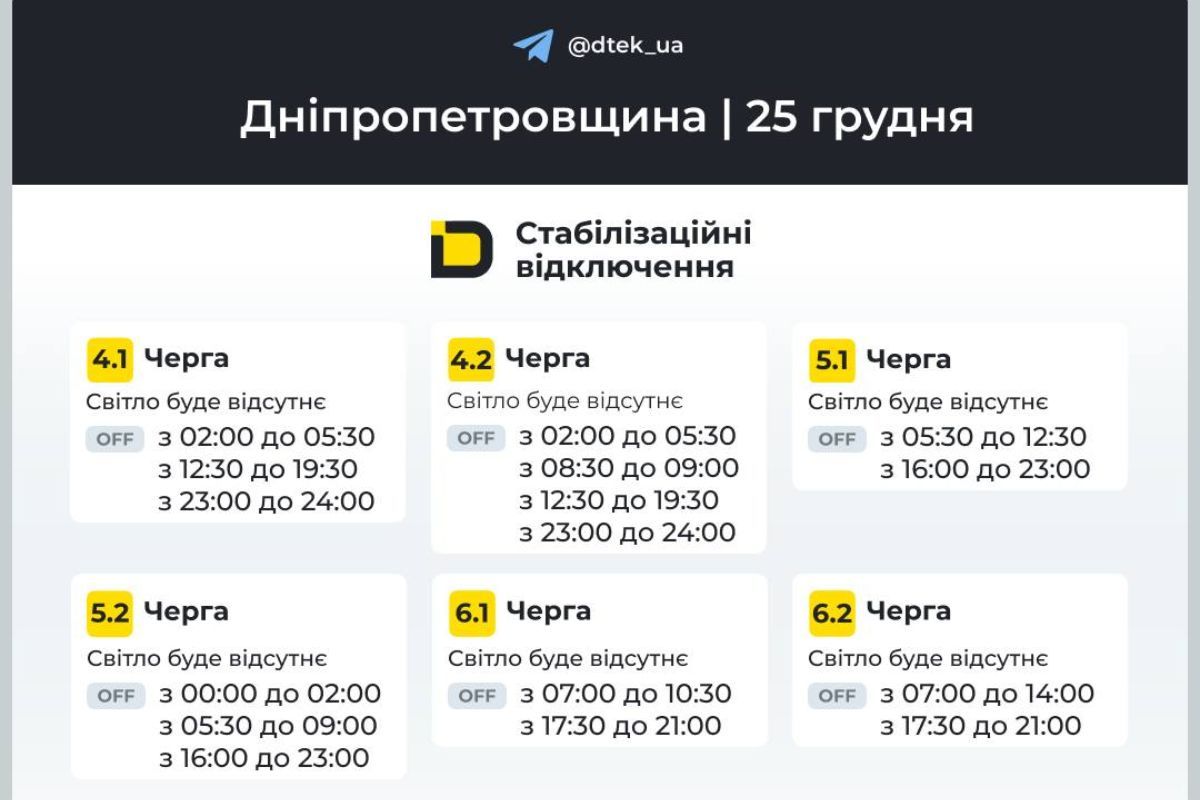 @dtek_ua

Дніпропетровщина | 25 грудня

Стабілізаційні відключення

4.1 Черга
Світло буде відсутнє
OFF з 02:00 до 05:30
з 12:30 до 19:30
з 23:00 до 24:00

4.2 Черга
Світло буде відсутнє
OFF з 02:00 до 05:30
з 08:30 до 09:00
з 12:30 до 19:30
з 23:00 до 24:00

5.1 Черга
Світло буде відсутнє
OFF з 05:30 до 12:30
з 16:00 до 23:00

5.2 Черга
Світло буде відсутнє
OFF з 00:00 до 02:00
з 05:30 до 09:00
з 16:00 до 23:00

6.1 Черга
Світло буде відсутнє
OFF з 07:00 до 10:30
з 17:30 до 21:00

6.2 Черга
Світло буде відсутнє
OFF з 07:00 до 14:00
з 17:30 до 21:00